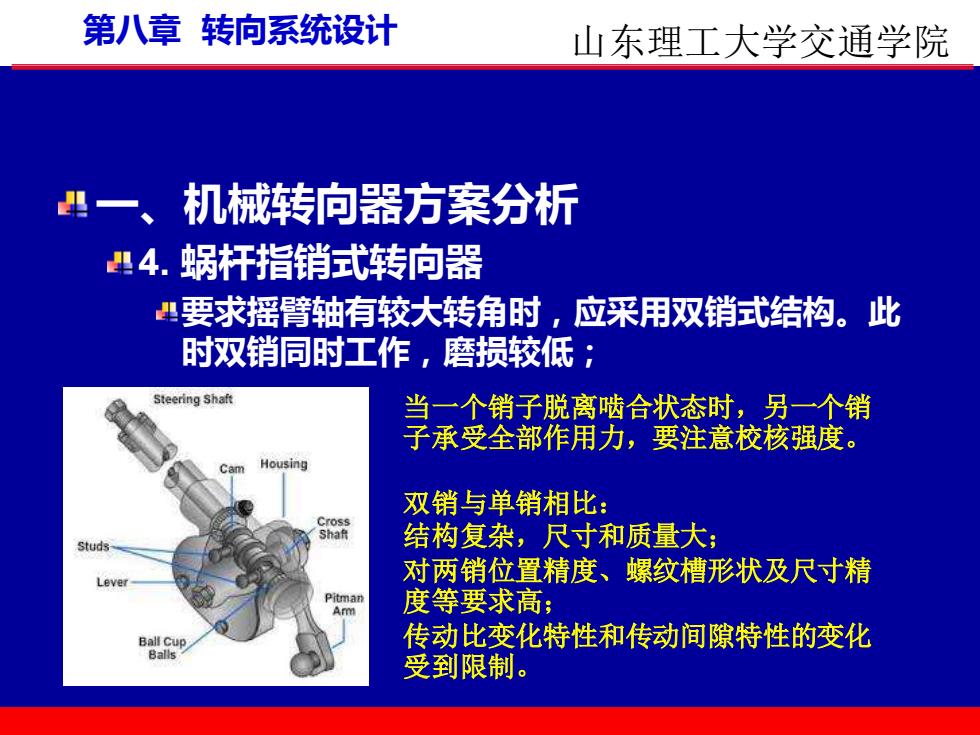 第八章 转向系统设计

山东理工大学交通学院

一、机械转向器方案分析

4. 蜗杆指销式转向器

要求摇臂轴有较大转角时，应采用双销式结构。此时双销同时工作，磨损较低；

Steering Shaft

Cam

Housing

Cross Shaft

Studs

Lever

Pitman Arm

Ball Cup Balls

当一个销子脱离啮合状态时，另一个销子承受全部作用力，要注意校核强度。

双销与单销相比：
结构复杂，尺寸和质量大；
对两销位置精度、螺纹槽形状及尺寸精度等要求高；
传动比变化特性和传动间隙特性的变化受到限制。